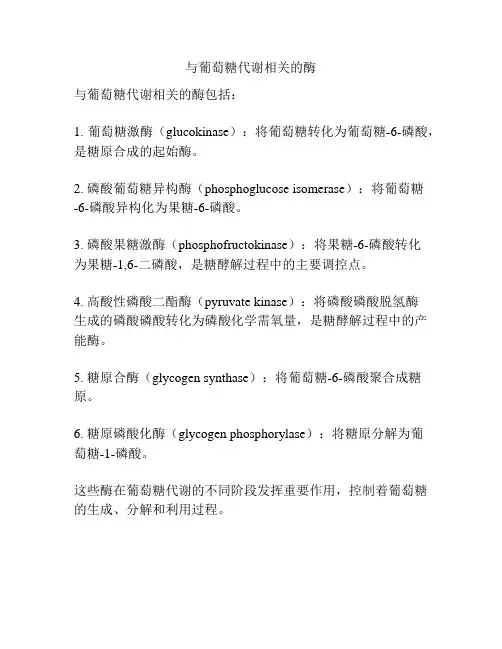 与葡萄糖代谢相关的酶

与葡萄糖代谢相关的酶包括：

1. 葡萄糖激酶（glucokinase）：将葡萄糖转化为葡萄糖-6-磷酸，是糖原合成的起始酶。

2. 磷酸葡萄糖异构酶（phosphoglucose isomerase）：将葡萄糖-6-磷酸异构化为果糖-6-磷酸。

3. 磷酸果糖激酶（phosphofructokinase）：将果糖-6-磷酸转化为果糖-1,6-二磷酸，是糖酵解过程中的主要调控点。

4. 高酸性磷酸二酯酶（pyruvate kinase）：将磷酸磷酸脱氢酶生成的磷酸磷酸转化为磷酸化学需氧量，是糖酵解过程中的产能酶。

5. 糖原合酶（glycogen synthase）：将葡萄糖-6-磷酸聚合成糖原。

6. 糖原磷酸化酶（glycogen phosphorylase）：将糖原分解为葡萄糖-1-磷酸。

这些酶在葡萄糖代谢的不同阶段发挥重要作用，控制着葡萄糖的生成、分解和利用过程。